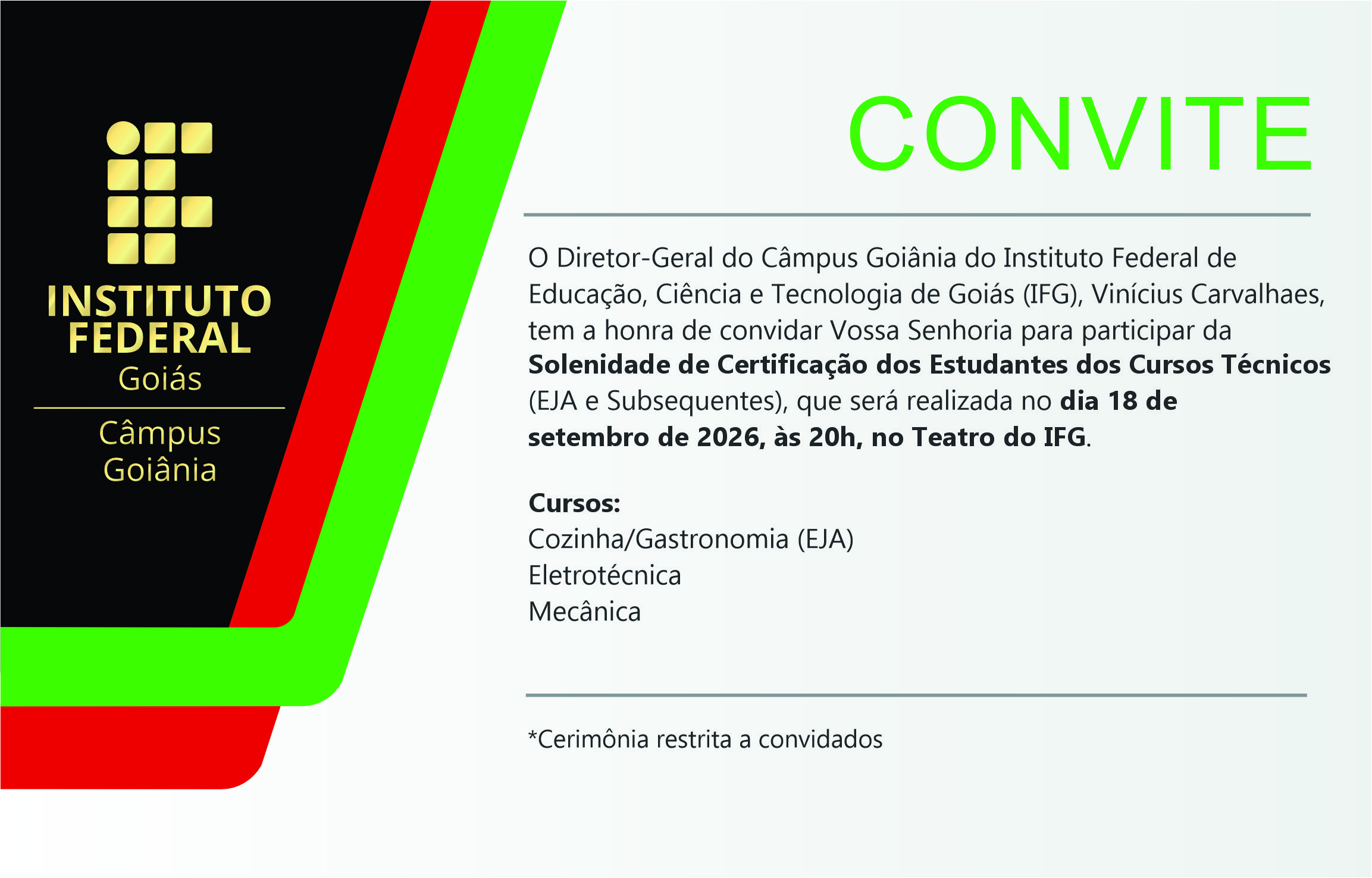 INSTITUTO
FEDERAL
Goiás

Câmpus
Goiânia

CONVITE

O Diretor-Geral do Câmpus Goiânia do Instituto Federal de Educação, Ciência e Tecnologia de Goiás (IFG), Vinícius Carvalhaes, tem a honra de convidar Vossa Senhoria para participar da Solenidade de Certificação dos Estudantes dos Cursos Técnicos (EJA e Subsequentes), que será realizada no dia 18 de setembro de 2026, às 20h, no Teatro do IFG.

Cursos:
Cozinha/Gastronomia (EJA)
Eletrotécnica
Mecânica

*Cerimônia restrita a convidados